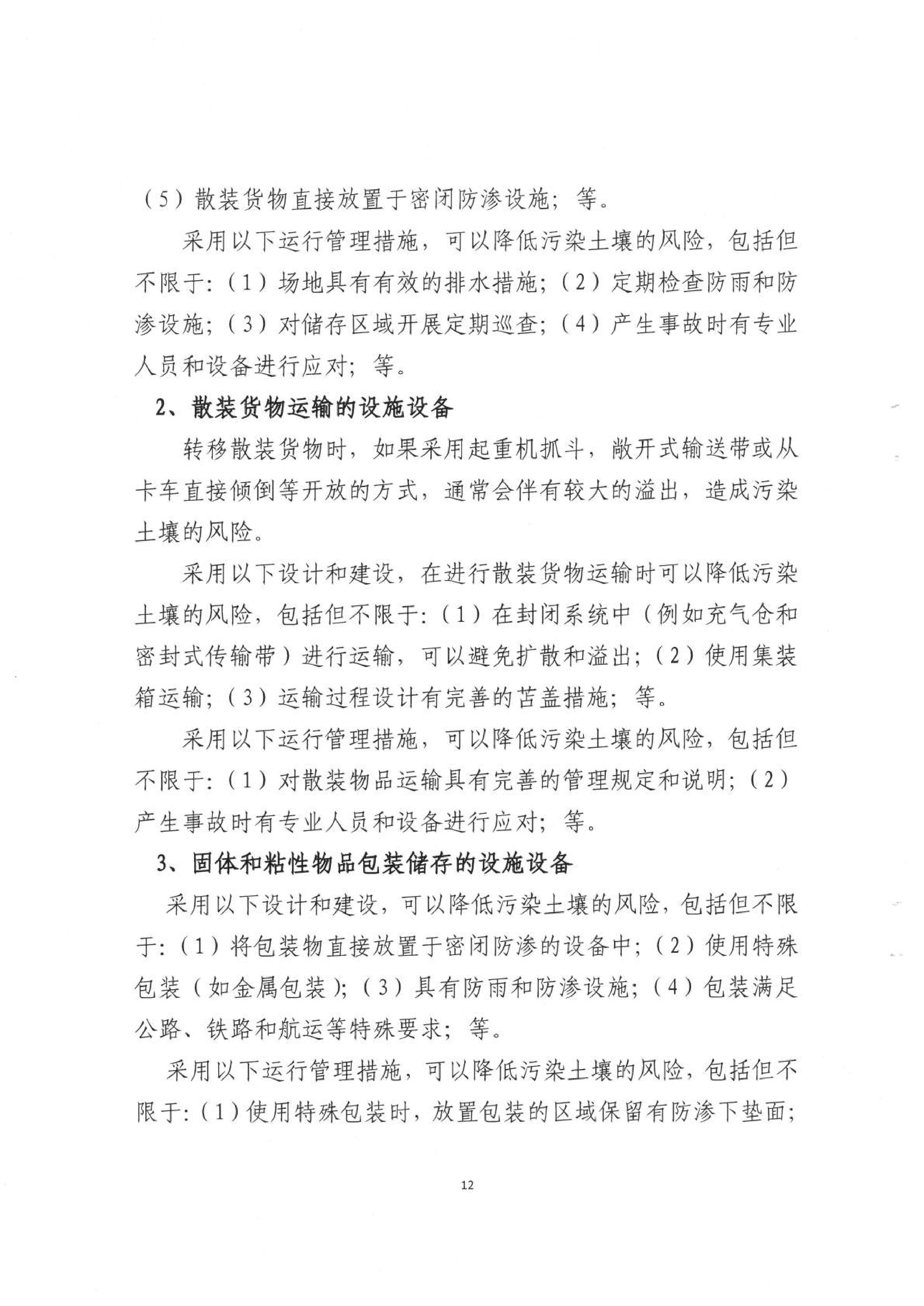 （5）散装货物直接放置于密闭防渗设施；等。

采用以下运行管理措施，可以降低污染土壤的风险，包括但不限于：（1）场地具有有效的排水措施；（2）定期检查防雨和防渗设施；（3）对储存区域开展定期巡查；（4）产生事故时有专业人员和设备进行应对；等。

2、散装货物运输的设施设备

转移散装货物时，如果采用起重机抓斗，敞开式输送带或从卡车直接倾倒等开放的方式，通常会伴有较大的溢出，造成污染土壤的风险。

采用以下设计和建设，在进行散装货物运输时可以降低污染土壤的风险，包括但不限于：（1）在封闭系统中（例如充气仓和密封式传输带）进行运输，可以避免扩散和溢出；（2）使用集装箱运输；（3）运输过程设计有完善的苫盖措施；等。

采用以下运行管理措施，可以降低污染土壤的风险，包括但不限于：（1）对散装物品运输具有完善的管理规定和说明；（2）产生事故时有专业人员和设备进行应对；等。

3、固体和粘性物品包装储存的设施设备

采用以下设计和建设，可以降低污染土壤的风险，包括但不限于：（1）将包装物直接放置于密闭防渗的设备中；（2）使用特殊包装（如金属包装）；（3）具有防雨和防渗设施；（4）包装满足公路、铁路和航运等特殊要求；等。

采用以下运行管理措施，可以降低污染土壤的风险，包括但不限于：（1）使用特殊包装时，放置包装的区域保留有防渗下垫面；

12